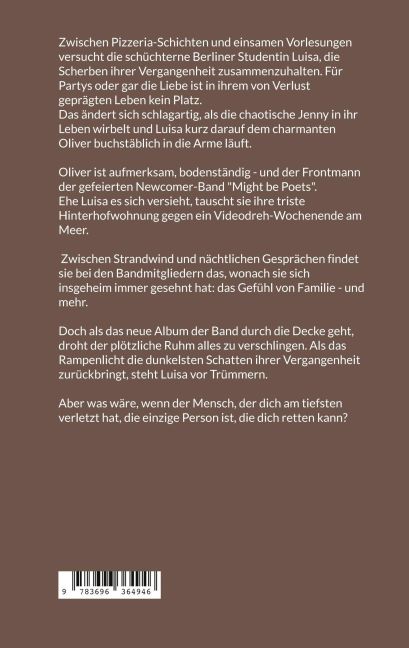 Zwischen Pizzeria-Schichten und einsamen Vorlesungen versucht die schüchterne Berliner Studentin Luisa, die Scherben ihrer Vergangenheit zusammenzuhalten. Für Partys oder gar die Liebe ist in ihrem von Verlust geprägten Leben kein Platz.
Das ändert sich schlagartig, als die chaotische Jenny in ihr Leben wirbelt und Luisa kurz darauf dem charmanten Oliver buchstäblich in die Arme läuft.

Oliver ist aufmerksam, bodenständig - und der Frontmann der gefeierten Newcomer-Band "Might be Poets".
Ehe Luisa es sich versieht, tauscht sie ihre triste Hinterhofwohnung gegen ein Videodreh-Wochenende am Meer.

Zwischen Strandwind und nächtlichen Gesprächen findet sie bei den Bandmitgliedern das, wonach sie sich insgeheim immer gesehnt hat: das Gefühl von Familie - und mehr.

Doch als das neue Album der Band durch die Decke geht, droht der plötzliche Ruhm alles zu verschlingen. Als das Rampenlicht die dunkelsten Schatten ihrer Vergangenheit zurückbringt, steht Luisa vor Trümmern.

Aber was wäre, wenn der Mensch, der dich am tiefsten verletzt hat, die einzige Person ist, die dich retten kann?

9 783696 364946